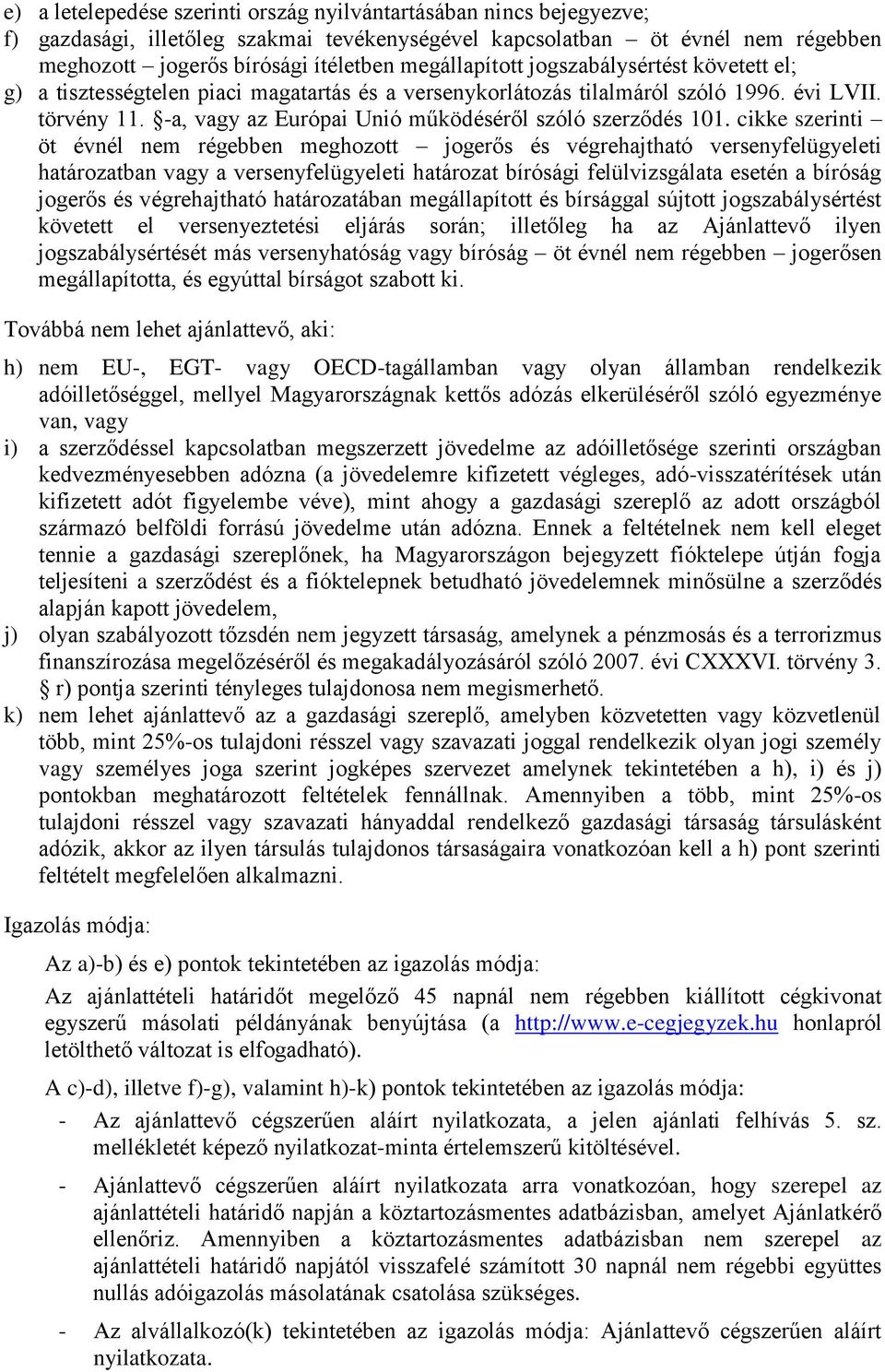 e) a letelepedése szerinti ország nyilvántartásában nincs bejegyezve;
f) gazdasági, illetőleg szakmai tevékenységével kapcsolatban – öt évnél nem régebben meghozott – jogerős bírósági ítéletben megállapított jogszabálysértést követett el;
g) a tisztességtelen piaci magatartás és a versenykorlátozás tilalmáról szóló 1996. évi LVII. törvény 11. §-a, vagy az Európai Unió működéséről szóló szerződés 101. cikke szerinti – öt évnél nem régebben meghozott – jogerős és végrehajtható versenyfelügyeleti határozatban vagy a versenyfelügyeleti határozat bírósági felülvizsgálata esetén a bíróság jogerős és végrehajtható határozatában megállapított és bírsággal sújtott jogszabálysértést követett el versenyeztetési eljárás során; illetőleg ha az Ajánlattevő ilyen jogszabálysértését más versenyhatóság vagy bíróság – öt évnél nem régebben – jogerősen megállapította, és egyúttal bírságot szabott ki.

Továbbá nem lehet ajánlattevő, aki:

h) nem EU-, EGT- vagy OECD-tagállamban vagy olyan államban rendelkezik adóilletőséggel, mellyel Magyarországnak kettős adózás elkerüléséről szóló egyezménye van, vagy
i) a szerződéssel kapcsolatban megszerzett jövedelme az adóilletősége szerinti országban kedvezményesebben adózna (a jövedelemre kifizetett végleges, adó-visszatérítések után kifizetett adót figyelembe véve), mint ahogy a gazdasági szereplő az adott országból származó belföldi forrású jövedelme után adózna. Ennek a feltételnek nem kell eleget tennie a gazdasági szereplőnek, ha Magyarországon bejegyzett fióktelepe útján fogja teljesíteni a szerződést és a fióktelepnek betudható jövedelemnek minősülne a szerződés alapján kapott jövedelem,
j) olyan szabályozott tőzsdén nem jegyzett társaság, amelynek a pénzmosás és a terrorizmus finanszírozása megelőzéséről és megakadályozásáról szóló 2007. évi CXXXVI. törvény 3. § r) pontja szerinti tényleges tulajdonosa nem megismerhető.
k) nem lehet ajánlattevő az a gazdasági szereplő, amelyben közvetetten vagy közvetlenül több, mint 25%-os tulajdoni résszel vagy szavazati joggal rendelkezik olyan jogi személy vagy személyes joga szerint jogképes szervezet amelynek tekintetében a h), i) és j) pontokban meghatározott feltételek fennállnak. Amennyiben a több, mint 25%-os tulajdoni résszel vagy szavazati hányaddal rendelkező gazdasági társaság társulásként adózik, akkor az ilyen társulás tulajdonos társaságaira vonatkozóan kell a h) pont szerinti feltételt megfelelően alkalmazni.

Igazolás módja:

Az a)-b) és e) pontok tekintetében az igazolás módja:

Az ajánlattételi határidőt megelőző 45 napnál nem régebben kiállított cégkivonat egyszerű másolati példányának benyújtása (a http://www.e-cegjegyzek.hu honlapról letölthető változat is elfogadható).

A c)-d), illetve f)-g), valamint h)-k) pontok tekintetében az igazolás módja:

- Az ajánlattevő cégszerűen aláírt nyilatkozata, a jelen ajánlati felhívás 5. sz. mellékletét képező nyilatkozat-minta értelemszerű kitöltésével.

- Ajánlattevő cégszerűen aláírt nyilatkozata arra vonatkozóan, hogy szerepel az ajánlattételi határidő napján a köztartozásmentes adatbázisban, amelyet Ajánlatkérő ellenőriz. Amennyiben a köztartozásmentes adatbázisban nem szerepel az ajánlattételi határidő napjától visszafelé számított 30 napnál nem régebbi együttes nullás adóigazolás másolatának csatolása szükséges.

- Az alvállalkozó(k) tekintetében az igazolás módja: Ajánlattevő cégszerűen aláírt nyilatkozata.